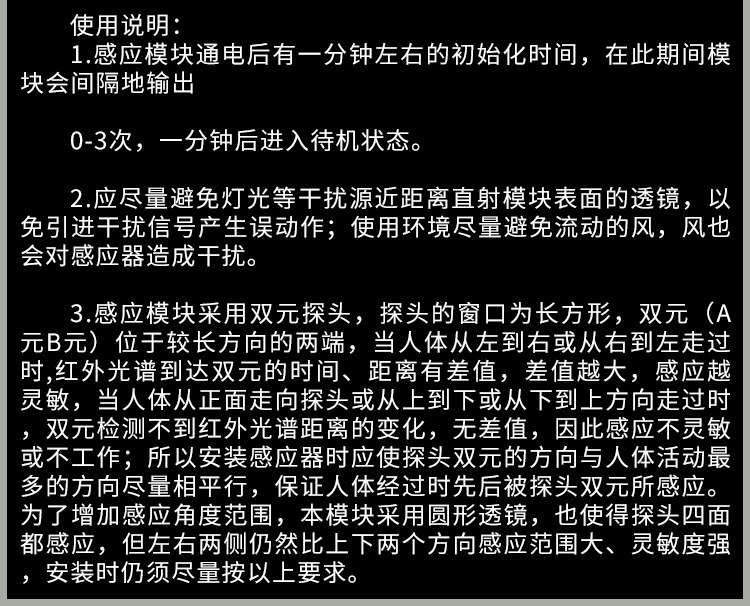 使用说明:

1.感应模块通电后有一分钟左右的初始化时间，在此期间模块会间隔地输出

0-3次，一分钟后进入待机状态。

2.应尽量避免灯光等干扰源近距离直射模块表面的透镜，以免引进干扰信号产生误动作；使用环境尽量避免流动的风，风也会对感应器造成干扰。

3.感应模块采用双元探头，探头的窗口为长方形，双元（A元B元）位于较长方向的两端，当人体从左到右或从右到左走过时,红外光谱到达双元的时间、距离有差值，差值越大，感应越灵敏，当人体从正面走向探头或从上到下或从下到上方向走过时，双元检测不到红外光谱距离的变化，无差值，因此感应不灵敏或不工作；所以安装感应器时应使探头双元的方向与人体活动最多的方向尽量相平行，保证人体经过时先后被探头双元所感应。为了增加感应角度范围，本模块采用圆形透镜，也使得探头四面都感应，但左右两侧仍然比上下两个方向感应范围大、灵敏度强，安装时仍须尽量按以上要求。